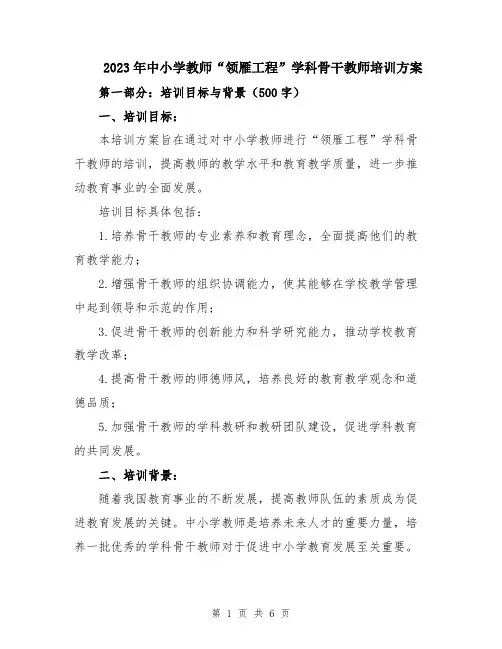 2023年中小学教师“领雁工程”学科骨干教师培训方案

第一部分：培训目标与背景（500字）

一、培训目标：

本培训方案旨在通过对中小学教师进行“领雁工程”学科骨干教师的培训，提高教师的教学水平和教育教学质量，进一步推动教育事业的全面发展。

培训目标具体包括：

1.培养骨干教师的专业素养和教育理念，全面提高他们的教育教学能力；

2.增强骨干教师的组织协调能力，使其能够在学校教学管理中起到领导和示范的作用；

3.促进骨干教师的创新能力和科学研究能力，推动学校教育教学改革；

4.提高骨干教师的师德师风，培养良好的教育教学观念和道德品质；

5.加强骨干教师的学科教研和教研团队建设，促进学科教育的共同发展。

二、培训背景：

随着我国教育事业的不断发展，提高教师队伍的素质成为促进教育发展的关键。中小学教师是培养未来人才的重要力量，培养一批优秀的学科骨干教师对于促进中小学教育发展至关重要。

第 1 页 共 6 页